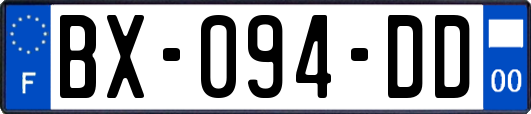 F
BX-094-DD
00